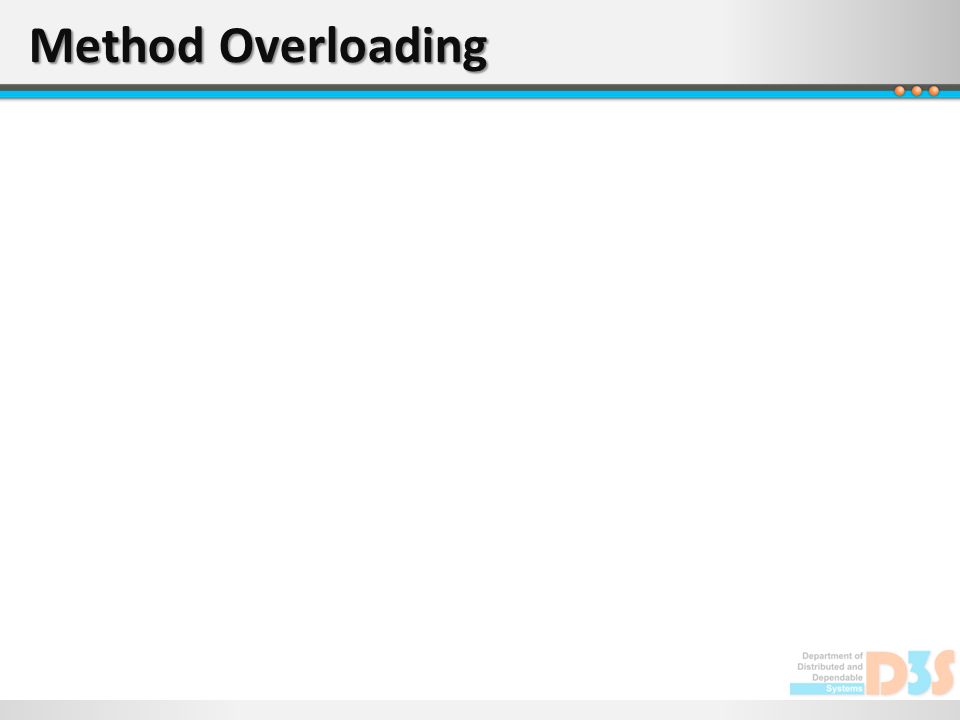 Method Overloading

Department of Distributed and Dependable Systems
D3S